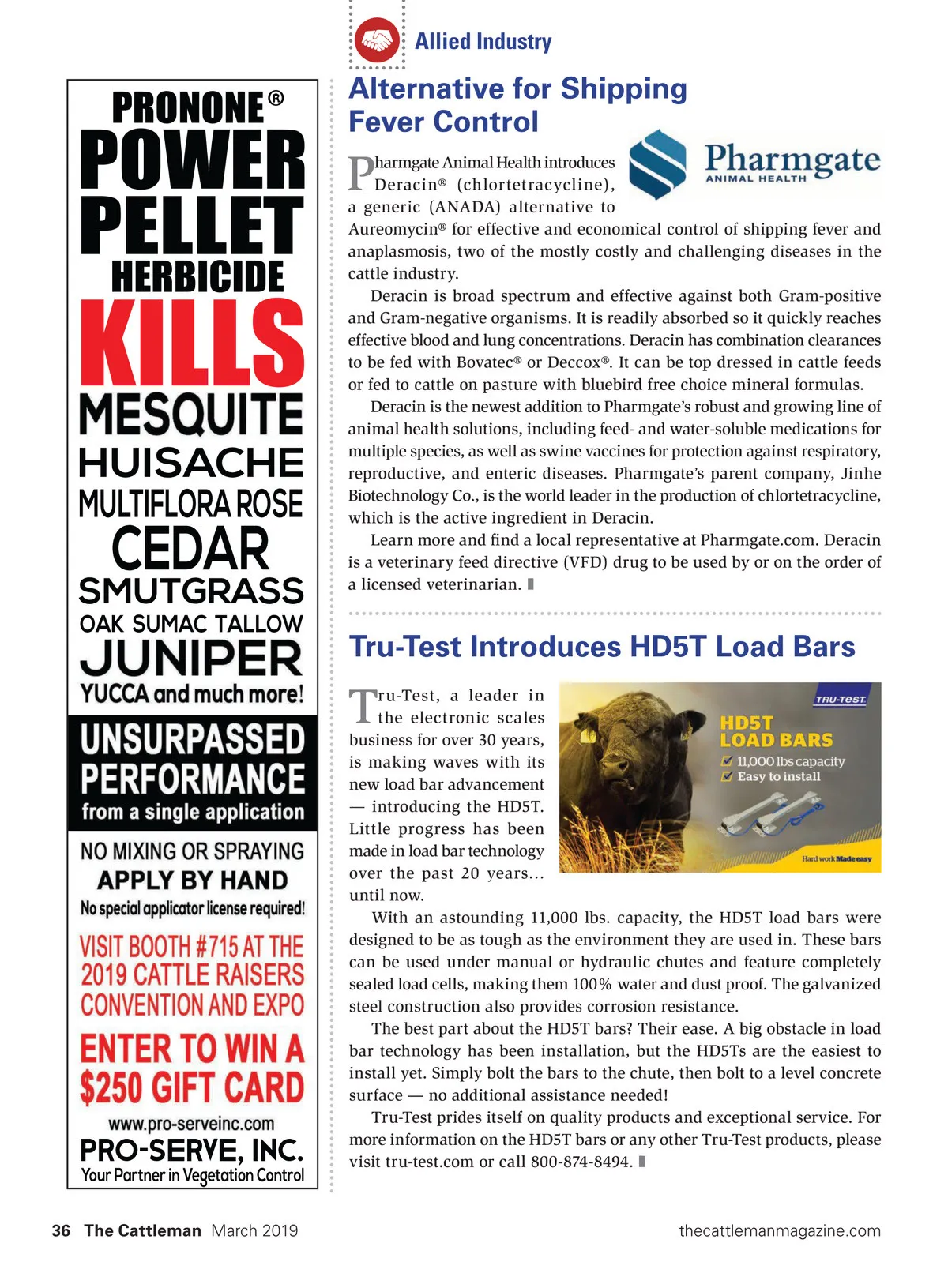 PRONONE®
POWER
PELLET
HERBICIDE
KILLS
MESQUITE
HUISACHE
MULTIFLORA ROSE
CEDAR
SMUTGRASS
OAK SUMAC TALLOW
JUNIPER
YUCCA and much more!
UNSURPASSED PERFORMANCE
from a single application
NO MIXING OR SPRAYING
APPLY BY HAND
No special applicator license required!
VISIT BOOTH #715 AT THE 2019 CATTLE RAISERS CONVENTION AND EXPO
ENTER TO WIN A $250 GIFT CARD
www.pro-serveinc.com
PRO-SERVE, INC.
Your Partner in Vegetation Control

Allied Industry

Alternative for Shipping Fever Control

Pharmgate
ANIMAL HEALTH

Pharmgate Animal Health introduces Deracin® (chlortetracycline), a generic (ANADA) alternative to Aureomycin® for effective and economical control of shipping fever and anaplasmosis, two of the mostly costly and challenging diseases in the cattle industry.

Deracin is broad spectrum and effective against both Gram-positive and Gram-negative organisms. It is readily absorbed so it quickly reaches effective blood and lung concentrations. Deracin has combination clearances to be fed with Bovatec® or Deccox®. It can be top dressed in cattle feeds or fed to cattle on pasture with bluebird free choice mineral formulas.

Deracin is the newest addition to Pharmgate's robust and growing line of animal health solutions, including feed- and water-soluble medications for multiple species, as well as swine vaccines for protection against respiratory, reproductive, and enteric diseases. Pharmgate's parent company, Jinhe Biotechnology Co., is the world leader in the production of chlortetracycline, which is the active ingredient in Deracin.

Learn more and find a local representative at Pharmgate.com. Deracin is a veterinary feed directive (VFD) drug to be used by or on the order of a licensed veterinarian.

Tru-Test Introduces HD5T Load Bars

TRU-TEST
HD5T LOAD BARS
11,000 lbs capacity
Easy to install
Hard work Made easy

Tru-Test, a leader in the electronic scales business for over 30 years, is making waves with its new load bar advancement — introducing the HD5T. Little progress has been made in load bar technology over the past 20 years… until now.

With an astounding 11,000 lbs. capacity, the HD5T load bars were designed to be as tough as the environment they are used in. These bars can be used under manual or hydraulic chutes and feature completely sealed load cells, making them 100% water and dust proof. The galvanized steel construction also provides corrosion resistance.

The best part about the HD5T bars? Their ease. A big obstacle in load bar technology has been installation, but the HD5Ts are the easiest to install yet. Simply bolt the bars to the chute, then bolt to a level concrete surface — no additional assistance needed!

Tru-Test prides itself on quality products and exceptional service. For more information on the HD5T bars or any other Tru-Test products, please visit tru-test.com or call 800-874-8494.

36 The Cattleman March 2019
thecattlemanmagazine.com